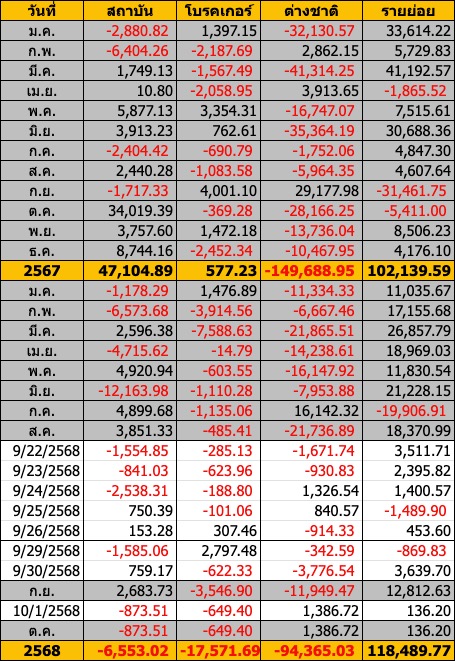 | วันที่ | สถาบัน | โบรคเกอร์ | ต่างชาติ | รายย่อย |
|---|---|---|---|---|
| ม.ค. | -2,880.82 | 1,397.15 | -32,130.57 | 33,614.22 |
| ก.พ. | -6,404.26 | -2,187.69 | 2,862.15 | 5,729.83 |
| มี.ค. | 1,749.13 | -1,567.49 | -41,314.25 | 41,192.57 |
| เม.ย. | 10.80 | -2,058.95 | 3,913.65 | -1,865.52 |
| พ.ค. | 5,877.13 | 3,354.31 | -16,747.07 | 7,515.61 |
| มิ.ย. | 3,913.23 | 762.61 | -35,364.19 | 30,688.36 |
| ก.ค. | -2,404.42 | -690.79 | -1,752.06 | 4,847.30 |
| ส.ค. | 2,440.28 | -1,083.58 | -5,964.35 | 4,607.64 |
| ก.ย. | -1,717.33 | 4,001.10 | 29,177.98 | -31,461.75 |
| ต.ค. | 34,019.39 | -369.28 | -28,166.25 | -5,411.00 |
| พ.ย. | 3,757.60 | 1,472.18 | -13,736.04 | 8,506.23 |
| ธ.ค. | 8,744.16 | -2,452.34 | -10,467.95 | 4,176.10 |
| 2567 | 47,104.89 | 577.23 | -149,688.95 | 102,139.59 |
| ม.ค. | -1,178.29 | 1,476.89 | -11,334.33 | 11,035.67 |
| ก.พ. | -6,573.68 | -3,914.56 | -6,667.46 | 17,155.68 |
| มี.ค. | 2,596.38 | -7,588.63 | -21,865.51 | 26,857.79 |
| เม.ย. | -4,715.62 | -14.79 | -14,238.61 | 18,969.03 |
| พ.ค. | 4,920.94 | -603.55 | -16,147.92 | 11,830.54 |
| มิ.ย. | -12,163.98 | -1,110.28 | -7,953.88 | 21,228.15 |
| ก.ค. | 4,899.68 | -1,135.06 | 16,142.32 | -19,906.91 |
| ส.ค. | 3,851.33 | -485.41 | -21,736.89 | 18,370.99 |
| 9/22/2568 | -1,554.85 | -285.13 | -1,671.74 | 3,511.71 |
| 9/23/2568 | -841.03 | -623.96 | -930.83 | 2,395.82 |
| 9/24/2568 | -2,538.31 | -188.80 | 1,326.54 | 1,400.57 |
| 9/25/2568 | 750.39 | -101.06 | 840.57 | -1,489.90 |
| 9/26/2568 | 153.28 | 307.46 | -914.33 | 453.60 |
| 9/29/2568 | -1,585.06 | 2,797.48 | -342.59 | -869.83 |
| 9/30/2568 | 759.17 | -622.33 | -3,776.54 | 3,639.70 |
| ก.ย. | 2,683.73 | -3,546.90 | -11,949.47 | 12,812.63 |
| 10/1/2568 | -873.51 | -649.40 | 1,386.72 | 136.20 |
| ต.ค. | -873.51 | -649.40 | 1,386.72 | 136.20 |
| 2568 | -6,553.02 | -17,571.69 | -94,365.03 | 118,489.77 |